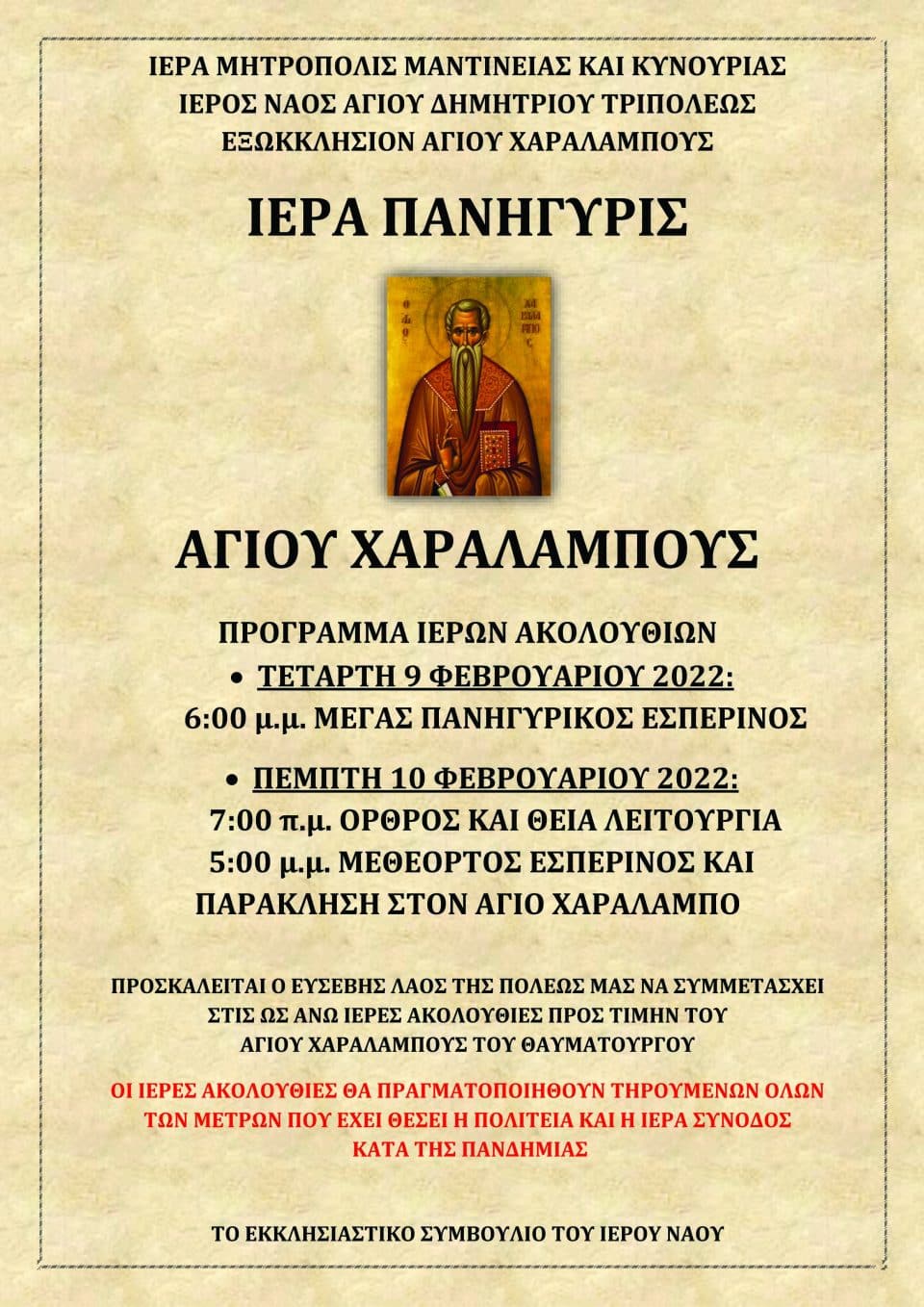 ΙΕΡΑ ΜΗΤΡΟΠΟΛΙΣ ΜΑΝΤΙΝΕΙΑΣ ΚΑΙ ΚΥΝΟΥΡΙΑΣ
ΙΕΡΟΣ ΝΑΟΣ ΑΓΙΟΥ ΔΗΜΗΤΡΙΟΥ ΤΡΙΠΟΛΕΩΣ
ΕΞΩΚΚΛΗΣΙΟΝ ΑΓΙΟΥ ΧΑΡΑΛΑΜΠΟΥΣ

ΙΕΡΑ ΠΑΝΗΓΥΡΙΣ

Ο ΑΓΙΟΣ ΧΑΡΑΛΑΜΠΟΣ

ΑΓΙΟΥ ΧΑΡΑΛΑΜΠΟΥΣ

ΠΡΟΓΡΑΜΜΑ ΙΕΡΩΝ ΑΚΟΛΟΥΘΙΩΝ

• ΤΕΤΑΡΤΗ 9 ΦΕΒΡΟΥΑΡΙΟΥ 2022:
6:00 μ.μ. ΜΕΓΑΣ ΠΑΝΗΓΥΡΙΚΟΣ ΕΣΠΕΡΙΝΟΣ

• ΠΕΜΠΤΗ 10 ΦΕΒΡΟΥΑΡΙΟΥ 2022:
7:00 π.μ. ΟΡΘΡΟΣ ΚΑΙ ΘΕΙΑ ΛΕΙΤΟΥΡΓΙΑ
5:00 μ.μ. ΜΕΘΕΟΡΤΟΣ ΕΣΠΕΡΙΝΟΣ ΚΑΙ ΠΑΡΑΚΛΗΣΗ ΣΤΟΝ ΑΓΙΟ ΧΑΡΑΛΑΜΠΟ

ΠΡΟΣΚΑΛΕΙΤΑΙ Ο ΕΥΣΕΒΗΣ ΛΑΟΣ ΤΗΣ ΠΟΛΕΩΣ ΜΑΣ ΝΑ ΣΥΜΜΕΤΑΣΧΕΙ ΣΤΙΣ ΩΣ ΑΝΩ ΙΕΡΕΣ ΑΚΟΛΟΥΘΙΕΣ ΠΡΟΣ ΤΙΜΗΝ ΤΟΥ ΑΓΙΟΥ ΧΑΡΑΛΑΜΠΟΥΣ ΤΟΥ ΘΑΥΜΑΤΟΥΡΓΟΥ

ΟΙ ΙΕΡΕΣ ΑΚΟΛΟΥΘΙΕΣ ΘΑ ΠΡΑΓΜΑΤΟΠΟΙΗΘΟΥΝ ΤΗΡΟΥΜΕΝΩΝ ΟΛΩΝ ΤΩΝ ΜΕΤΡΩΝ ΠΟΥ ΕΧΕΙ ΘΕΣΕΙ Η ΠΟΛΙΤΕΙΑ ΚΑΙ Η ΙΕΡΑ ΣΥΝΟΔΟΣ ΚΑΤΑ ΤΗΣ ΠΑΝΔΗΜΙΑΣ

ΤΟ ΕΚΚΛΗΣΙΑΣΤΙΚΟ ΣΥΜΒΟΥΛΙΟ ΤΟΥ ΙΕΡΟΥ ΝΑΟΥ